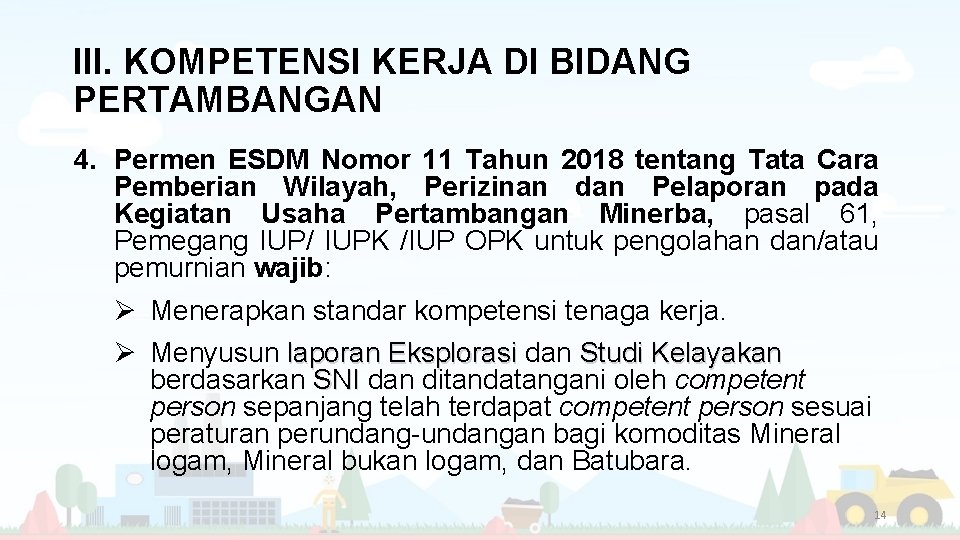 III. KOMPETENSI KERJA DI BIDANG PERTAMBANGAN

4. Permen ESDM Nomor 11 Tahun 2018 tentang Tata Cara Pemberian Wilayah, Perizinan dan Pelaporan pada Kegiatan Usaha Pertambangan Minerba, pasal 61, Pemegang IUP/ IUPK /IUP OPK untuk pengolahan dan/atau pemurnian wajib:

➢ Menerapkan standar kompetensi tenaga kerja.

➢ Menyusun laporan Eksplorasi dan Studi Kelayakan berdasarkan SNI dan ditandatangani oleh competent person sepanjang telah terdapat competent person sesuai peraturan perundang-undangan bagi komoditas Mineral logam, Mineral bukan logam, dan Batubara.

14